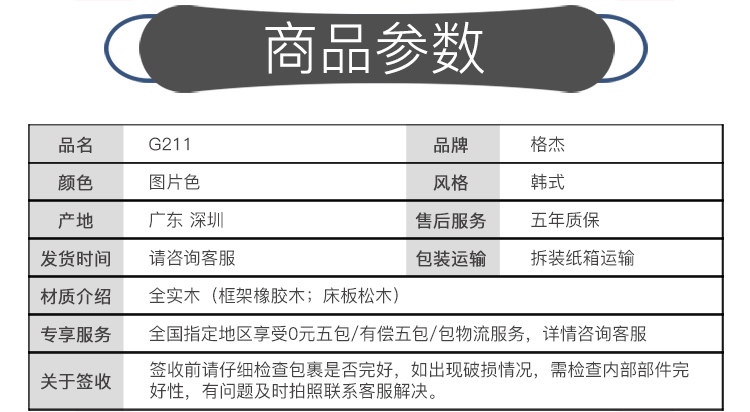 商品参数

| 品名 | G211 | 品牌 | 格杰 |
|---|---|---|---|
| 颜色 | 图片色 | 风格 | 韩式 |
| 产地 | 广东 深圳 | 售后服务 | 五年质保 |
| 发货时间 | 请咨询客服 | 包装运输 | 拆装纸箱运输 |
| 材质介绍 | 全实木（框架橡胶木；床板松木） | | |
| 专享服务 | 全国指定地区享受0元五包/有偿五包/包物流服务，详情咨询客服 | | |
| 关于签收 | 签收前请仔细检查包裹是否完好，如出现破损情况，需检查内部部件完好性，有问题及时拍照联系客服解决。 | | |